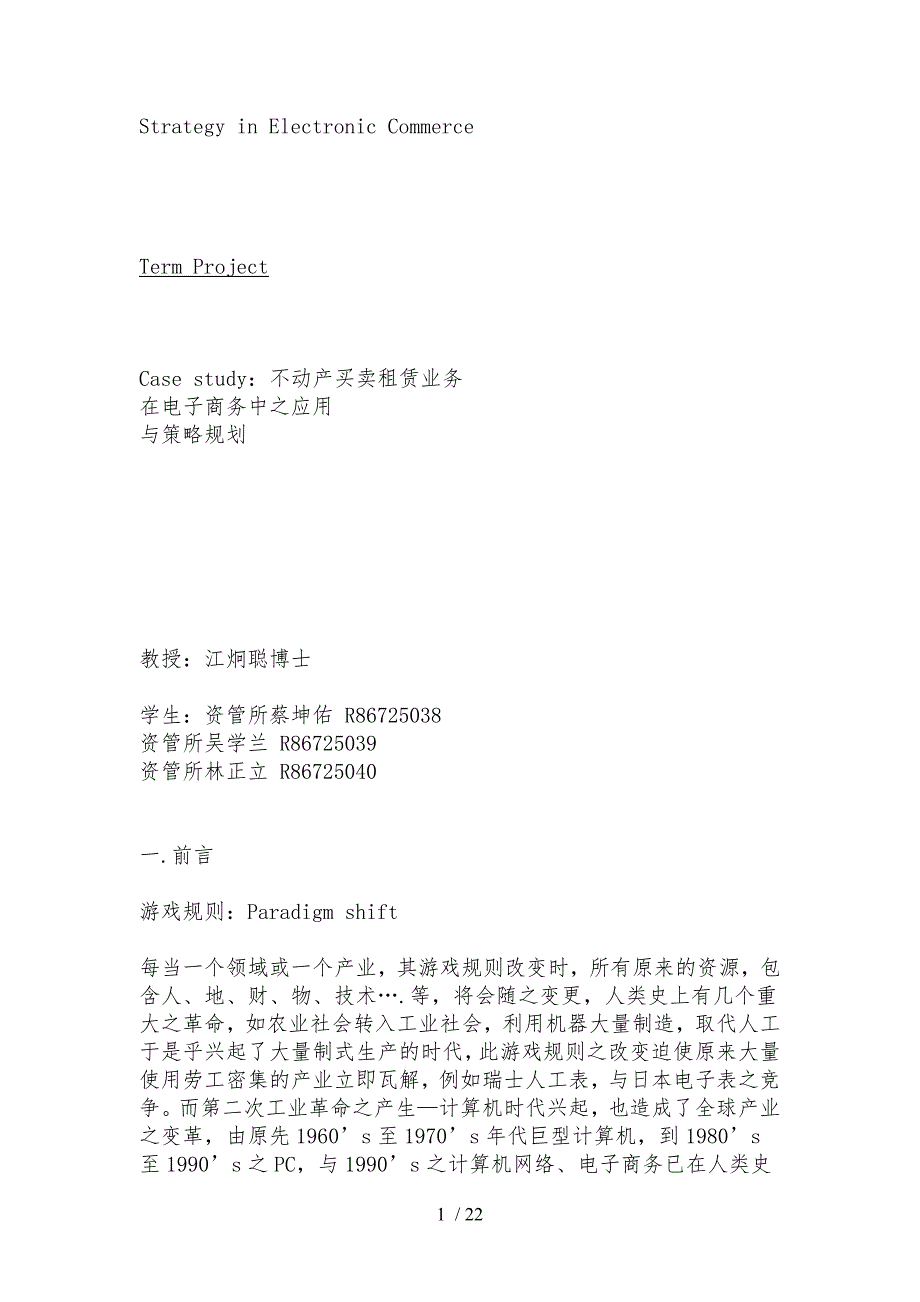 Strategy in Electronic Commerce

Term Project

Case study：不动产买卖租赁业务
在电子商务中之应用
与策略规划

教授：江炯聪博士

学生：资管所蔡坤佑 R86725038
资管所吴学兰 R86725039
资管所林正立 R86725040

一.前言

游戏规则：Paradigm shift

每当一个领域或一个产业，其游戏规则改变时，所有原来的资源，包含人、地、财、物、技术….等，将会随之变更，人类史上有几个重大之革命，如农业社会转入工业社会，利用机器大量制造，取代人工于是乎兴起了大量制式生产的时代，此游戏规则之改变迫使原来大量使用劳工密集的产业立即瓦解，例如瑞士人工表，与日本电子表之竞争。而第二次工业革命之产生—计算机时代兴起，也造成了全球产业之变革，由原先 1960’s 至 1970’s 年代巨型计算机，到 1980’s 至 1990’s 之 PC，与 1990’s 之计算机网络、电子商务已在人类史

1 / 22